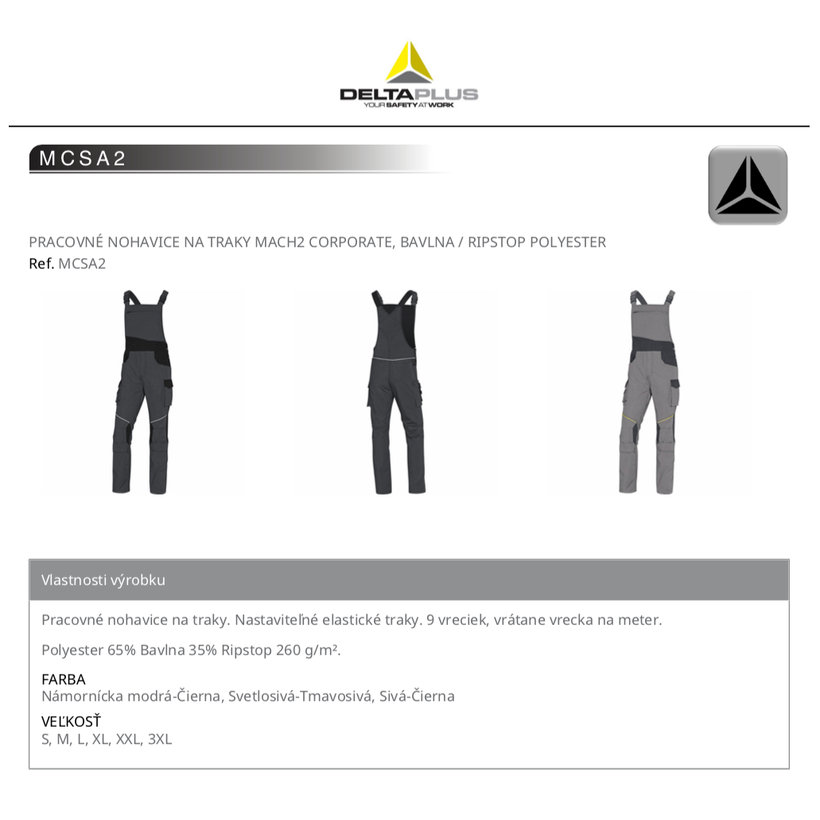 DELTAPLUS
YOUR SAFETY AT WORK

MCSA2

PRACOVNÉ NOHAVICE NA TRAKY MACH2 CORPORATE, BAVLNA / RIPSTOP POLYESTER
Ref. MCSA2

Vlastnosti výrobku

Pracovné nohavice na traky. Nastaviteľné elastické traky. 9 vreciek, vrátane vrecka na meter.

Polyester 65% Bavlna 35% Ripstop 260 g/m².

FARBA
Námornícka modrá-Čierna, Svetlosivá-Tmavosivá, Sivá-Čierna

VEĽKOSŤ
S, M, L, XL, XXL, 3XL